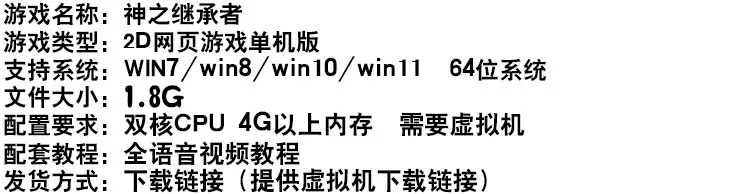 游戏名称：神之继承者
游戏类型：2D网页游戏单机版
支持系统：WIN7/win8/win10/win11　64位系统
文件大小：1.8G
配置要求：双核CPU 4G以上内存　需要虚拟机
配套教程：全语音视频教程
发货方式：下载链接（提供虚拟机下载链接）